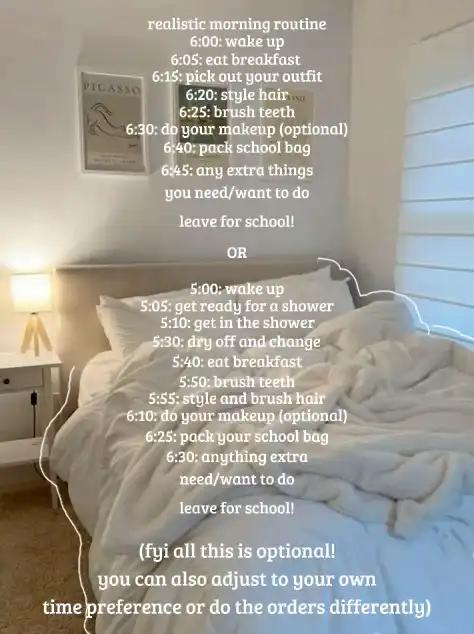 realistic morning routine
6:00: wake up
6:05: eat breakfast
6:15: pick out your outfit
6:20: style hair
6:25: brush teeth
6:30: do your makeup (optional)
6:40: pack school bag
6:45: any extra things you need/want to do

leave for school!

OR

5:00: wake up
5:05: get ready for a shower
5:10: get in the shower
5:30: dry off and change
5:40: eat breakfast
5:50: brush teeth
5:55: style and brush hair
6:10: do your makeup (optional)
6:25: pack your school bag
6:30: anything extra need/want to do

leave for school!

(fyi all this is optional! you can also adjust to your own time preference or do the orders differently)

PICASSO